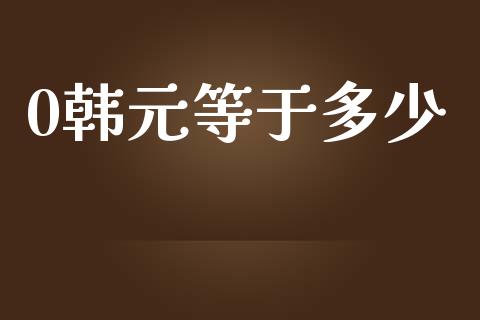 0韩元等于多少